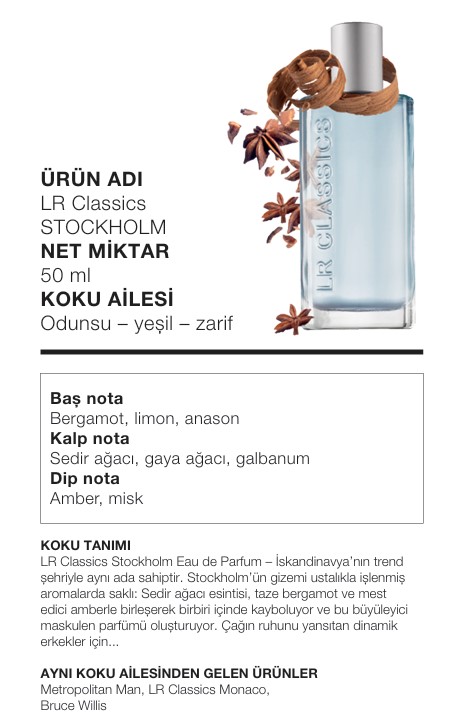 ÜRÜN ADI
LR Classics
STOCKHOLM
NET MİKTAR
50 ml
KOKU AİLESİ
Odunsu – yeşil – zarif

LR CLASSICS

Baş nota
Bergamot, limon, anason
Kalp nota
Sedir ağacı, gaya ağacı, galbanum
Dip nota
Amber, misk

KOKU TANIMI
LR Classics Stockholm Eau de Parfum – İskandinavya'nın trend şehriyle aynı ada sahiptir. Stockholm'ün gizemi ustalıkla işlenmiş aromalarda saklı: Sedir ağacı esintisi, taze bergamot ve mest edici amberle birleşerek birbiri içinde kayboluyor ve bu büyüleyici maskulen parfümü oluşturuyor. Çağın ruhunu yansıtan dinamik erkekler için...

AYNI KOKU AİLESİNDEN GELEN ÜRÜNLER
Metropolitan Man, LR Classics Monaco,
Bruce Willis